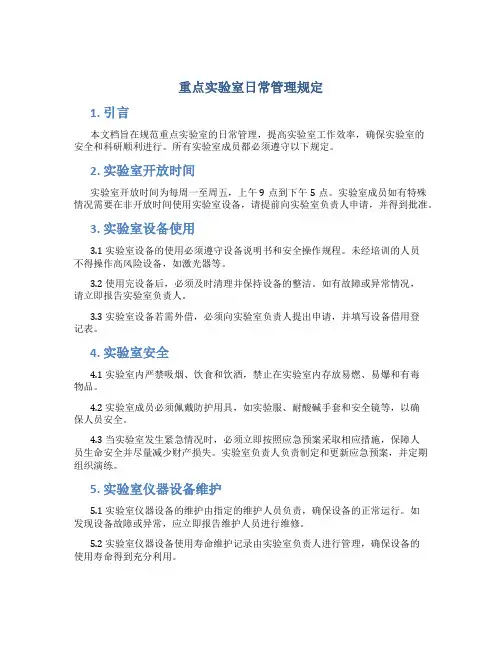 重点实验室日常管理规定

1. 引言

本文档旨在规范重点实验室的日常管理，提高实验室工作效率，确保实验室的安全和科研顺利进行。所有实验室成员都必须遵守以下规定。

2. 实验室开放时间

实验室开放时间为每周一至周五，上午 9 点到下午 5 点。实验室成员如有特殊情况需要在非开放时间使用实验室设备，请提前向实验室负责人申请，并得到批准。

3. 实验室设备使用

3.1 实验室设备的使用必须遵守设备说明书和安全操作规程。未经培训的人员不得操作高风险设备，如激光器等。

3.2 使用完设备后，必须及时清理并保持设备的整洁。如有故障或异常情况，请立即报告实验室负责人。

3.3 实验室设备若需外借，必须向实验室负责人提出申请，并填写设备借用登记表。

4. 实验室安全

4.1 实验室内严禁吸烟、饮食和饮酒，禁止在实验室内存放易燃、易爆和有毒物品。

4.2 实验室成员必须佩戴防护用具，如实验服、耐酸碱手套和安全镜等，以确保人员安全。

4.3 当实验室发生紧急情况时，必须立即按照应急预案采取相应措施，保障人员生命安全并尽量减少财产损失。实验室负责人负责制定和更新应急预案，并定期组织演练。

5. 实验室仪器设备维护

5.1 实验室仪器设备的维护由指定的维护人员负责，确保设备的正常运行。如发现设备故障或异常，应立即报告维护人员进行维修。

5.2 实验室仪器设备使用寿命维护记录由实验室负责人进行管理，确保设备的使用寿命得到充分利用。